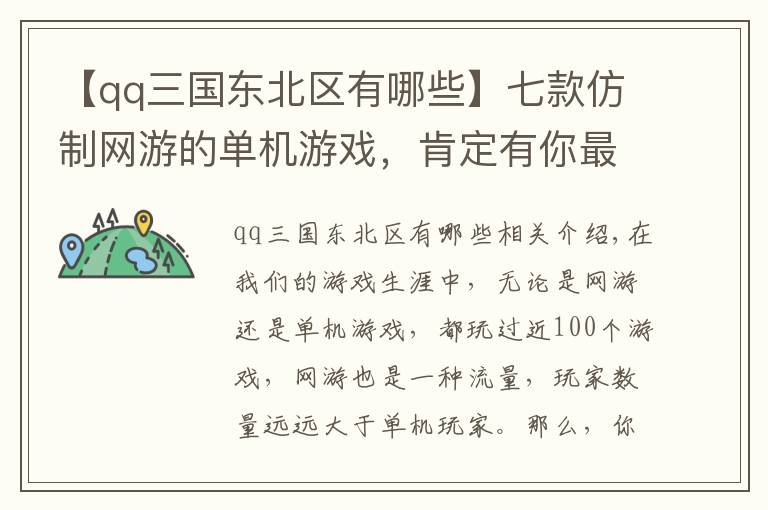 【qq三国东北区有哪些】七款仿制网游的单机游戏，肯定有你最

qq三国东北区有哪些相关介绍，在我们的游戏生涯中，无论是网游还是单机游戏，都玩过近100个游戏，网游也是一种流量，玩家数量远远大于单机玩家。那么，你